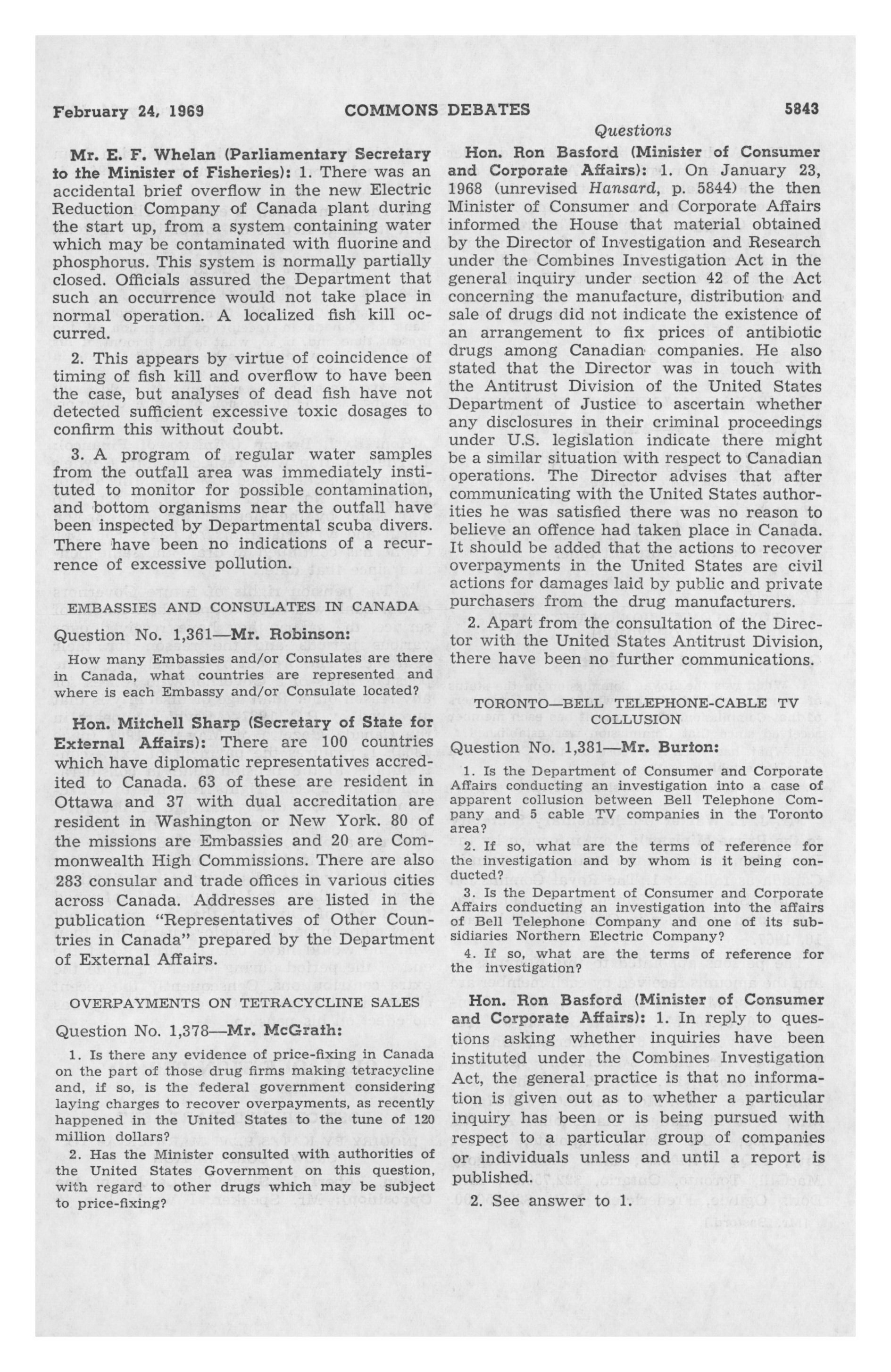 February 24, 1969 COMMONS DEBATES 5843

Questions

Mr. E. F. Whelan (Parliamentary Secretary to the Minister of Fisheries): 1. There was an accidental brief overflow in the new Electric Reduction Company of Canada plant during the start up, from a system containing water which may be contaminated with fluorine and phosphorus. This system is normally partially closed. Officials assured the Department that such an occurrence would not take place in normal operation. A localized fish kill occurred.

2. This appears by virtue of coincidence of timing of fish kill and overflow to have been the case, but analyses of dead fish have not detected sufficient excessive toxic dosages to confirm this without doubt.

3. A program of regular water samples from the outfall area was immediately instituted to monitor for possible contamination, and bottom organisms near the outfall have been inspected by Departmental scuba divers. There have been no indications of a recurrence of excessive pollution.

EMBASSIES AND CONSULATES IN CANADA

Question No. 1,361—Mr. Robinson:

How many Embassies and/or Consulates are there in Canada, what countries are represented and where is each Embassy and/or Consulate located?

Hon. Mitchell Sharp (Secretary of State for External Affairs): There are 100 countries which have diplomatic representatives accredited to Canada. 63 of these are resident in Ottawa and 37 with dual accreditation are resident in Washington or New York. 80 of the missions are Embassies and 20 are Commonwealth High Commissions. There are also 283 consular and trade offices in various cities across Canada. Addresses are listed in the publication "Representatives of Other Countries in Canada" prepared by the Department of External Affairs.

OVERPAYMENTS ON TETRACYCLINE SALES

Question No. 1,378—Mr. McGrath:

1. Is there any evidence of price-fixing in Canada on the part of those drug firms making tetracycline and, if so, is the federal government considering laying charges to recover overpayments, as recently happened in the United States to the tune of 120 million dollars?

2. Has the Minister consulted with authorities of the United States Government on this question, with regard to other drugs which may be subject to price-fixing?

Hon. Ron Basford (Minister of Consumer and Corporate Affairs): 1. On January 23, 1968 (unrevised Hansard, p. 5844) the then Minister of Consumer and Corporate Affairs informed the House that material obtained by the Director of Investigation and Research under the Combines Investigation Act in the general inquiry under section 42 of the Act concerning the manufacture, distribution and sale of drugs did not indicate the existence of an arrangement to fix prices of antibiotic drugs among Canadian companies. He also stated that the Director was in touch with the Antitrust Division of the United States Department of Justice to ascertain whether any disclosures in their criminal proceedings under U.S. legislation indicate there might be a similar situation with respect to Canadian operations. The Director advises that after communicating with the United States authorities he was satisfied there was no reason to believe an offence had taken place in Canada. It should be added that the actions to recover overpayments in the United States are civil actions for damages laid by public and private purchasers from the drug manufacturers.

2. Apart from the consultation of the Director with the United States Antitrust Division, there have been no further communications.

TORONTO—BELL TELEPHONE-CABLE TV COLLUSION

Question No. 1,381—Mr. Burton:

1. Is the Department of Consumer and Corporate Affairs conducting an investigation into a case of apparent collusion between Bell Telephone Company and 5 cable TV companies in the Toronto area?

2. If so, what are the terms of reference for the investigation and by whom is it being conducted?

3. Is the Department of Consumer and Corporate Affairs conducting an investigation into the affairs of Bell Telephone Company and one of its subsidiaries Northern Electric Company?

4. If so, what are the terms of reference for the investigation?

Hon. Ron Basford (Minister of Consumer and Corporate Affairs): 1. In reply to questions asking whether inquiries have been instituted under the Combines Investigation Act, the general practice is that no information is given out as to whether a particular inquiry has been or is being pursued with respect to a particular group of companies or individuals unless and until a report is published.

2. See answer to 1.